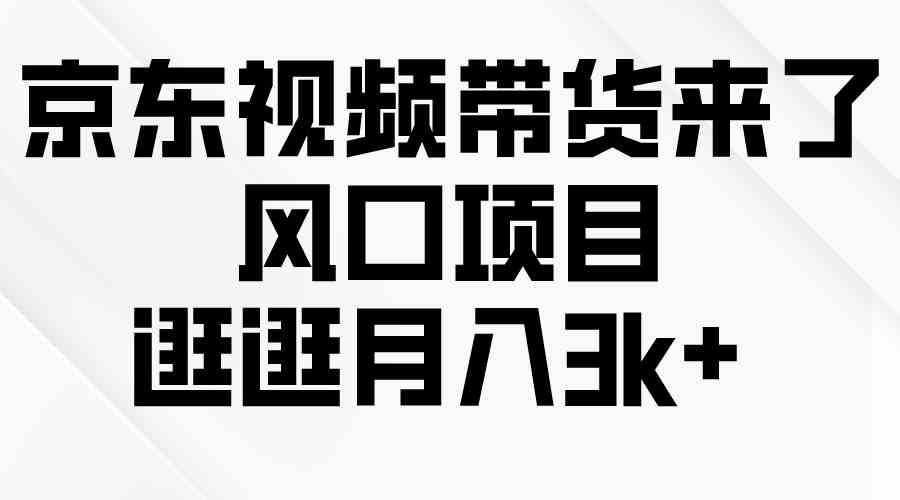 京东视频带货来了
风口项目
逛逛月入3k+